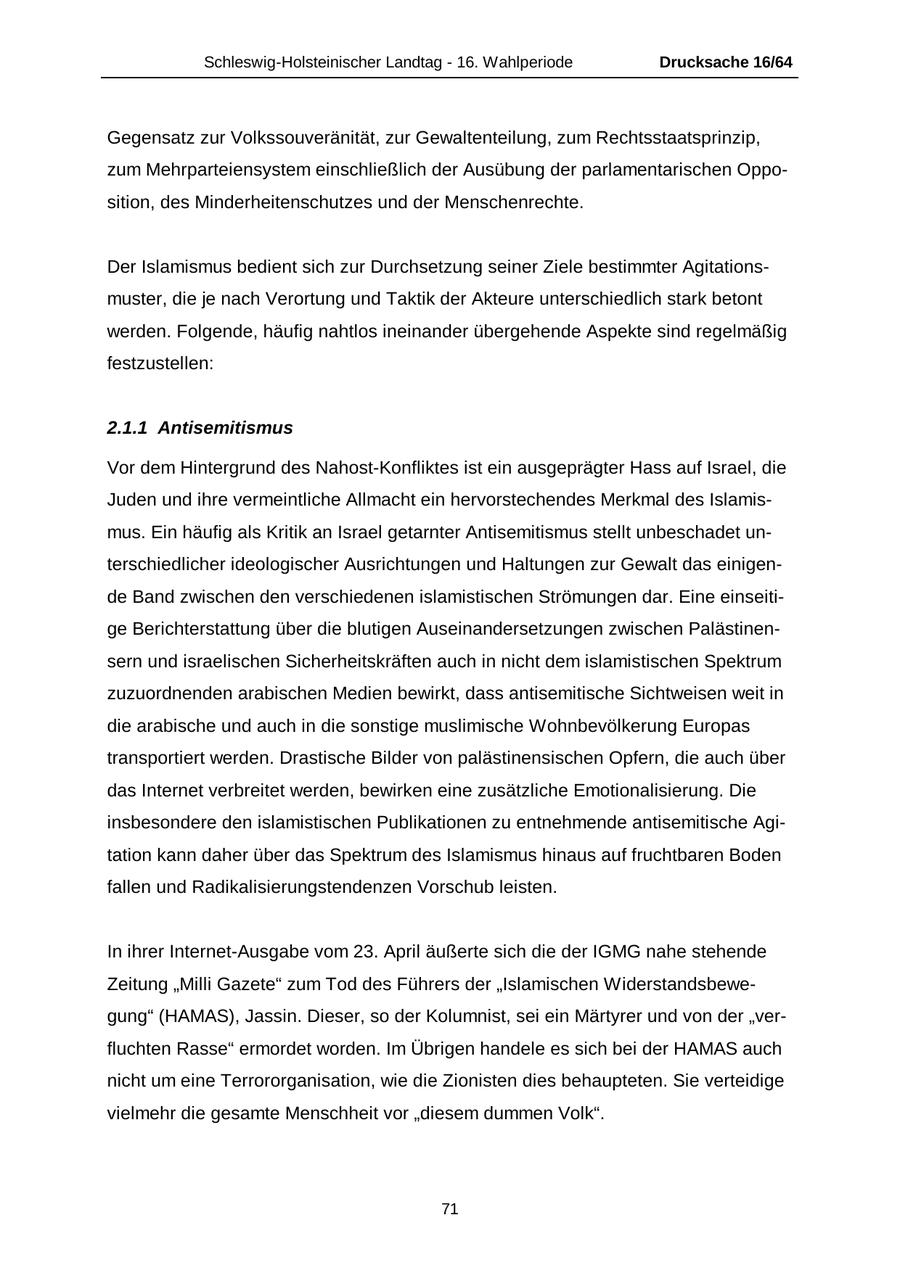 Schleswig-Holsteinischer Landtag - 16. Wahlperiode Drucksache 16/64

Gegensatz zur Volkssouveränität, zur Gewaltenteilung, zum Rechtsstaatsprinzip, zum Mehrparteiensystem einschließlich der Ausübung der parlamentarischen Opposition, des Minderheitenschutzes und der Menschenrechte.

Der Islamismus bedient sich zur Durchsetzung seiner Ziele bestimmter Agitationsmuster, die je nach Verortung und Taktik der Akteure unterschiedlich stark betont werden. Folgende, häufig nahtlos ineinander übergehende Aspekte sind regelmäßig festzustellen:

2.1.1 Antisemitismus

Vor dem Hintergrund des Nahost-Konfliktes ist ein ausgeprägter Hass auf Israel, die Juden und ihre vermeintliche Allmacht ein hervorstechendes Merkmal des Islamismus. Ein häufig als Kritik an Israel getarnter Antisemitismus stellt unbeschadet unterschiedlicher ideologischer Ausrichtungen und Haltungen zur Gewalt das einigende Band zwischen den verschiedenen islamistischen Strömungen dar. Eine einseitige Berichterstattung über die blutigen Auseinandersetzungen zwischen Palästinensern und israelischen Sicherheitskräften auch in nicht dem islamistischen Spektrum zuzuordnenden arabischen Medien bewirkt, dass antisemitische Sichtweisen weit in die arabische und auch in die sonstige muslimische Wohnbevölkerung Europas transportiert werden. Drastische Bilder von palästinensischen Opfern, die auch über das Internet verbreitet werden, bewirken eine zusätzliche Emotionalisierung. Die insbesondere den islamistischen Publikationen zu entnehmende antisemitische Agitation kann daher über das Spektrum des Islamismus hinaus auf fruchtbaren Boden fallen und Radikalisierungstendenzen Vorschub leisten.

In ihrer Internet-Ausgabe vom 23. April äußerte sich die der IGMG nahe stehende Zeitung „Milli Gazete“ zum Tod des Führers der „Islamischen Widerstandsbewegung“ (HAMAS), Jassin. Dieser, so der Kolumnist, sei ein Märtyrer und von der „verfluchten Rasse“ ermordet worden. Im Übrigen handele es sich bei der HAMAS auch nicht um eine Terrororganisation, wie die Zionisten dies behaupteten. Sie verteidige vielmehr die gesamte Menschheit vor „diesem dummen Volk“.

71